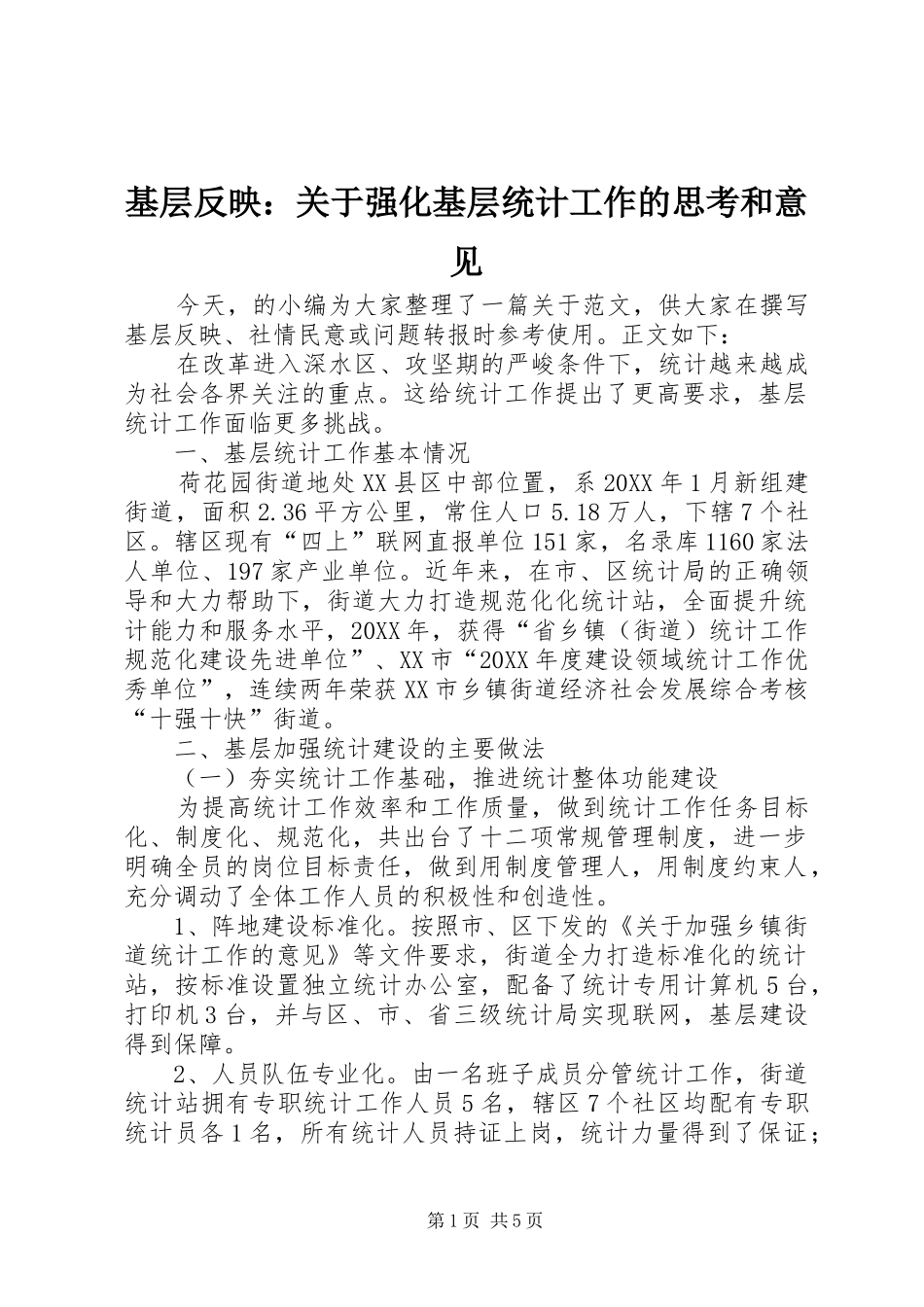 基层反映：关于强化基层统计工作的思考和意见

今天，的小编为大家整理了一篇关于范文，供大家在撰写基层反映、社情民意或问题转报时参考使用。正文如下：

在改革进入深水区、攻坚期的严峻条件下，统计越来越成为社会各界关注的重点。这给统计工作提出了更高要求，基层统计工作面临更多挑战。

一、基层统计工作基本情况

荷花园街道地处XX县区中部位置，系20XX年1月新组建街道，面积2.36平方公里，常住人口5.18万人，下辖7个社区。辖区现有“四上”联网直报单位151家，名录库1160家法人单位、197家产业单位。近年来，在市、区统计局的正确领导和大力帮助下，街道大力打造规范化化统计站，全面提升统计能力和服务水平，20XX年，获得“省乡镇（街道）统计工作规范化建设先进单位”、XX市“20XX年度建设领域统计工作优秀单位”，连续两年荣获XX市乡镇街道经济社会发展综合考核“十强十快”街道。

二、基层加强统计建设的主要做法

（一）夯实统计工作基础，推进统计整体功能建设

为提高统计工作效率和工作质量，做到统计工作任务目标化、制度化、规范化，共出台了十二项常规管理制度，进一步明确全员的岗位目标责任，做到用制度管理人，用制度约束人，充分调动了全体工作人员的积极性和创造性。

1、阵地建设标准化。按照市、区下发的《关于加强乡镇街道统计工作的意见》等文件要求，街道全力打造标准化的统计站，按标准设置独立统计办公室，配备了统计专用计算机5台，打印机3台，并与区、市、省三级统计局实现联网，基层建设得到保障。

2、人员队伍专业化。由一名班子成员分管统计工作，街道统计站拥有专职统计工作人员5名，辖区7个社区均配有专职统计员各1名，所有统计人员持证上岗，统计力量得到了保证；

第1页 共5页